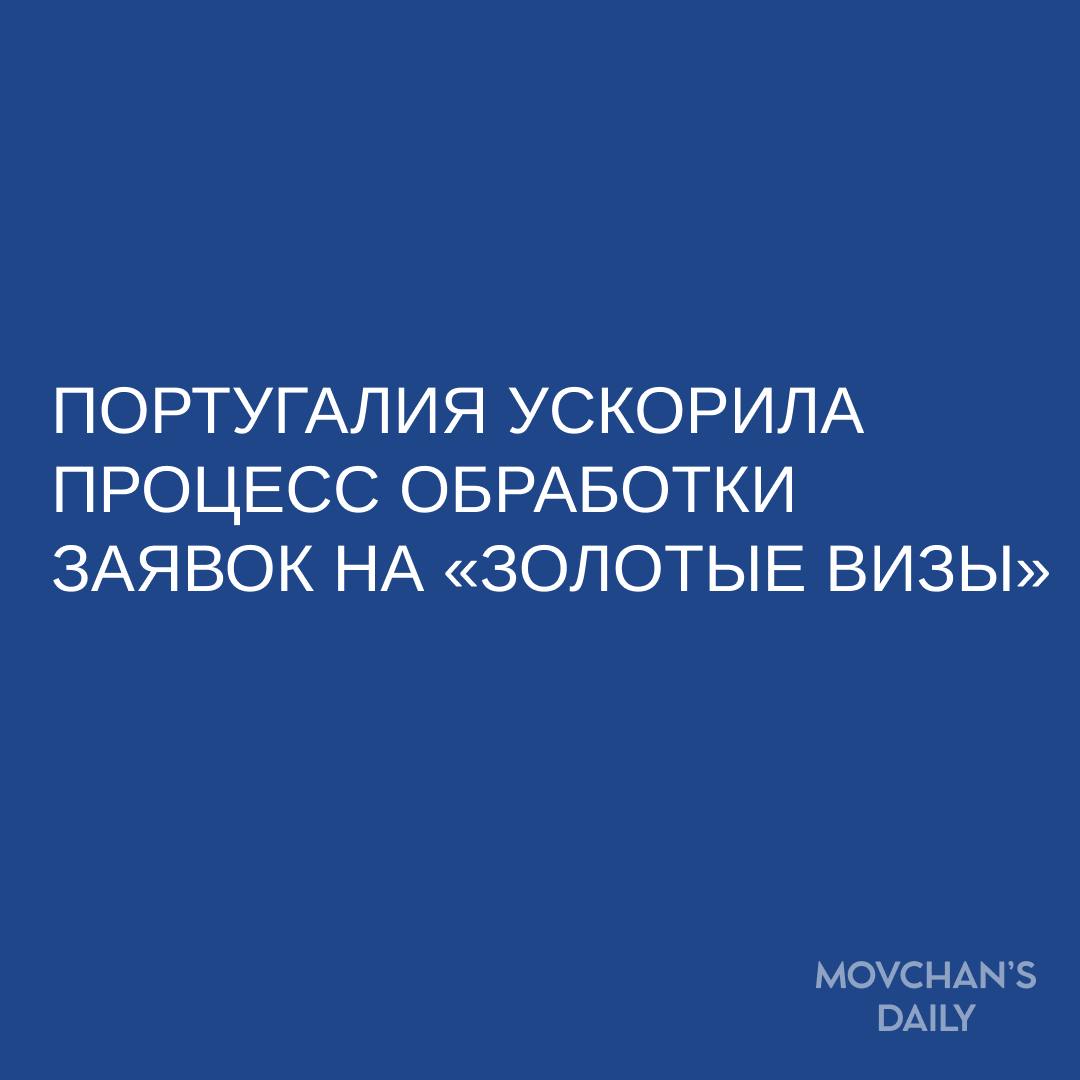 ПОРТУГАЛИЯ УСКОРИЛА ПРОЦЕСС ОБРАБОТКИ ЗАЯВОК НА «ЗОЛОТЫЕ ВИЗЫ»

MOVCHAN'S DAILY